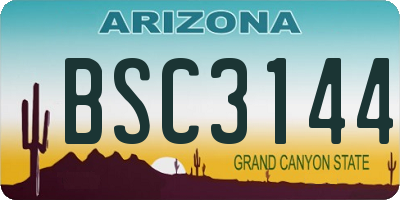 ARIZONA

BSC3144

GRAND CANYON STATE